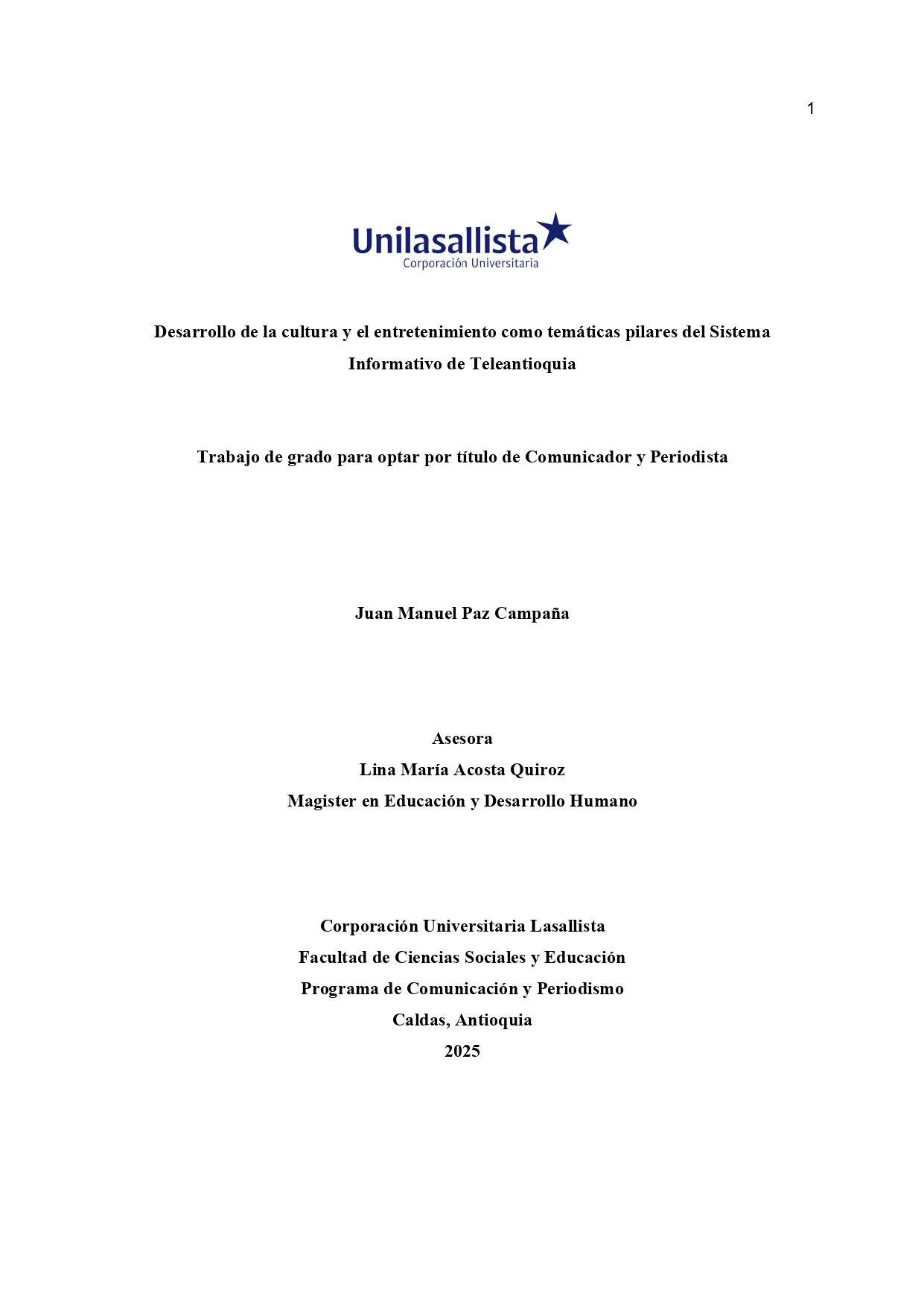 1

Unilasallista
Corporación Universitaria

Desarrollo de la cultura y el entretenimiento como temáticas pilares del Sistema Informativo de Teleantioquia

Trabajo de grado para optar por título de Comunicador y Periodista

Juan Manuel Paz Campaña

Asesora
Lina María Acosta Quiroz
Magister en Educación y Desarrollo Humano

Corporación Universitaria Lasallista
Facultad de Ciencias Sociales y Educación
Programa de Comunicación y Periodismo
Caldas, Antioquia
2025